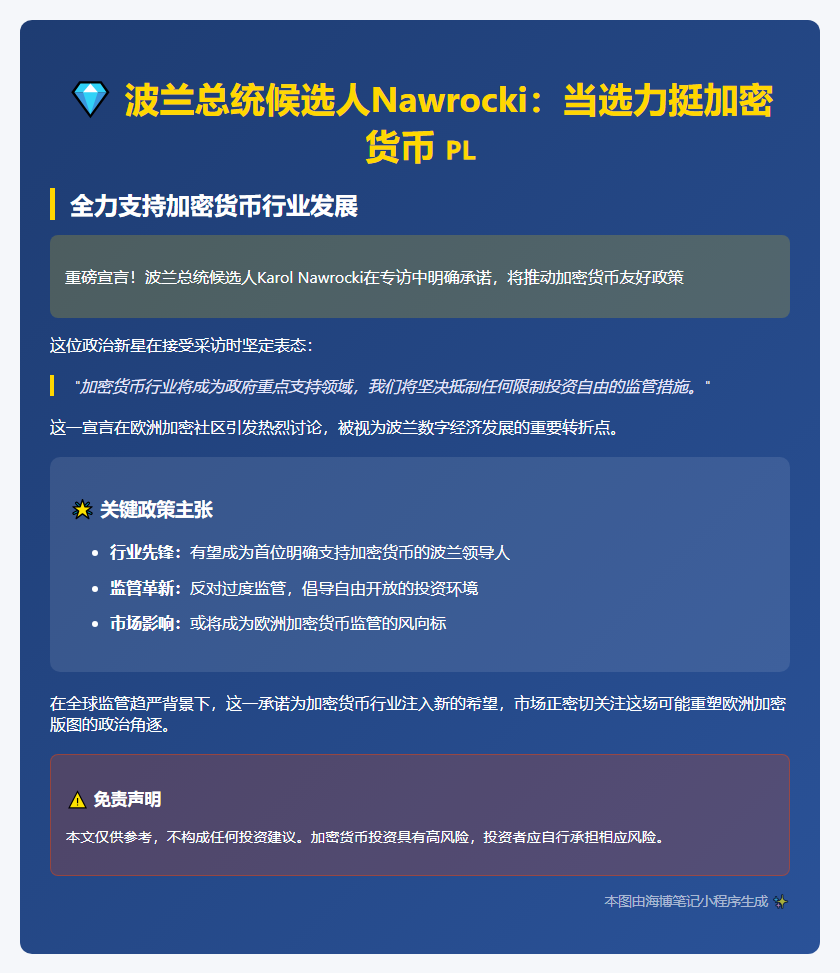 💎 波兰总统候选人Nawrocki：当选力挺加密货币 PL

全力支持加密货币行业发展

重磅宣言！波兰总统候选人Karol Nawrocki在专访中明确承诺，将推动加密货币友好政策

这位政治新星在接受采访时坚定表态：

"加密货币行业将成为政府重点支持领域，我们将坚决抵制任何限制投资自由的监管措施。"

这一宣言在欧洲加密社区引发热烈讨论，被视为波兰数字经济发展的重要转折点。

🌟 关键政策主张

- 行业先锋：有望成为首位明确支持加密货币的波兰领导人
- 监管革新：反对过度监管，倡导自由开放的投资环境
- 市场影响：或将成为欧洲加密货币监管的风向标

在全球监管趋严背景下，这一承诺为加密货币行业注入新的希望，市场正密切关注这场可能重塑欧洲加密版图的政治角逐。

⚠️ 免责声明

本文仅供参考，不构成任何投资建议。加密货币投资具有高风险，投资者应自行承担相应风险。

本图由海博笔记小程序生成 ✨